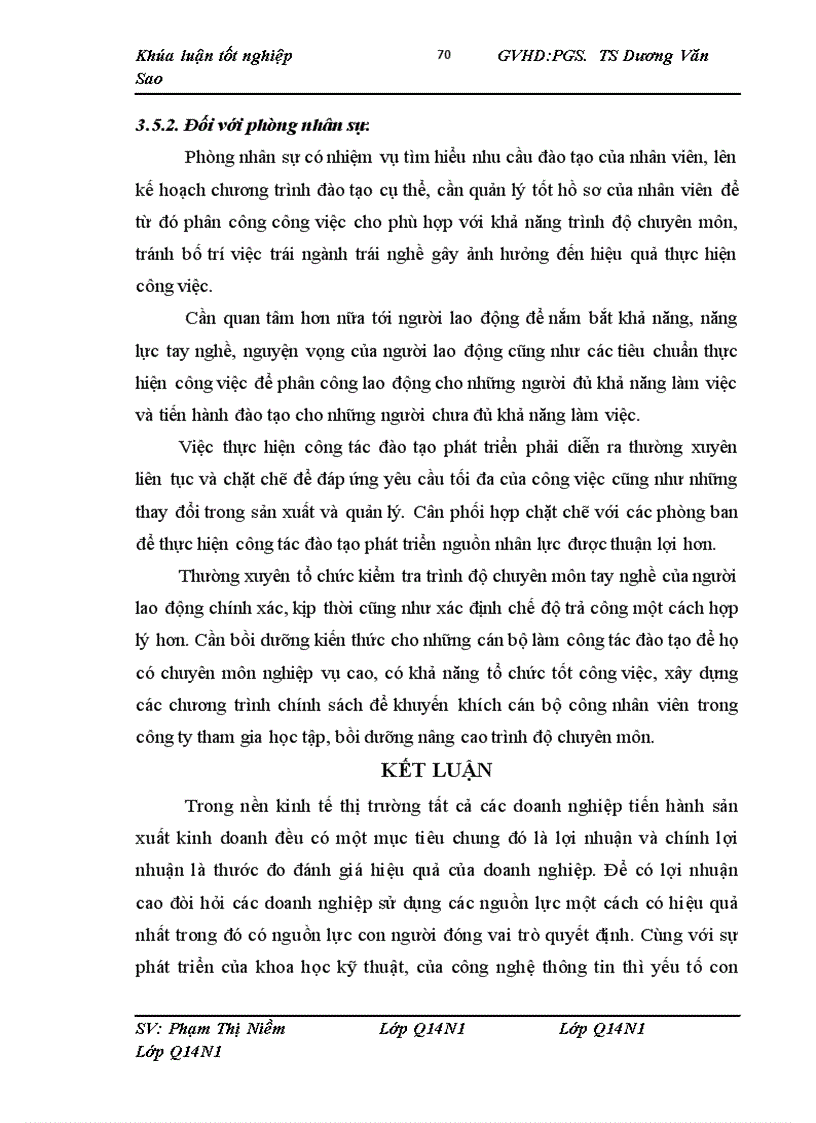 Khúa luận tốt nghiệp 70 GVHD:PGS. TS Dương Văn Sao

3.5.2. Đối với phòng nhân sự:

Phòng nhân sự có nhiệm vụ tìm hiểu nhu cầu đào tạo của nhân viên, lên kế hoạch chương trình đào tạo cụ thể, cần quản lý tốt hồ sơ của nhân viên để từ đó phân công công việc cho phù hợp với khả năng trình độ chuyên môn, tránh bố trí việc trái ngành trái nghề gây ảnh hưởng đến hiệu quả thực hiện công việc.

Cần quan tâm hơn nữa tới người lao động để nắm bắt khả năng, năng lực tay nghề, nguyện vọng của người lao động cũng như các tiêu chuẩn thực hiện công việc để phân công lao động cho những người đủ khả năng làm việc và tiến hành đào tạo cho những người chưa đủ khả năng làm việc.

Việc thực hiện công tác đào tạo phát triển phải diễn ra thường xuyên liên tục và chặt chẽ để đáp ứng yêu cầu tối đa của công việc cũng như những thay đổi trong sản xuất và quản lý. Cần phối hợp chặt chẽ với các phòng ban để thực hiện công tác đào tạo phát triển nguồn nhân lực được thuận lợi hơn.

Thường xuyên tổ chức kiểm tra trình độ chuyên môn tay nghề của người lao động chính xác, kịp thời cũng như xác định chế độ trả công một cách hợp lý hơn. Cần bồi dưỡng kiến thức cho những cán bộ làm công tác đào tạo để họ có chuyên môn nghiệp vụ cao, có khả năng tổ chức tốt công việc, xây dựng các chương trình chính sách để khuyến khích cán bộ công nhân viên trong công ty tham gia học tập, bồi dưỡng nâng cao trình độ chuyên môn.

KẾT LUẬN

Trong nền kinh tế thị trường tất cả các doanh nghiệp tiến hành sản xuất kinh doanh đều có một mục tiêu chung đó là lợi nhuận và chính lợi nhuận là thước đo đánh giá hiệu quả của doanh nghiệp. Để có lợi nhuận cao đòi hỏi các doanh nghiệp sử dụng các nguồn lực một cách có hiệu quả nhất trong đó có nguồn lực con người đóng vai trò quyết định. Cùng với sự phát triển của khoa học kỹ thuật, của công nghệ thông tin thì yếu tố con

SV: Phạm Thị Niềm Lớp Q14N1 Lớp Q14N1 Lớp Q14N1